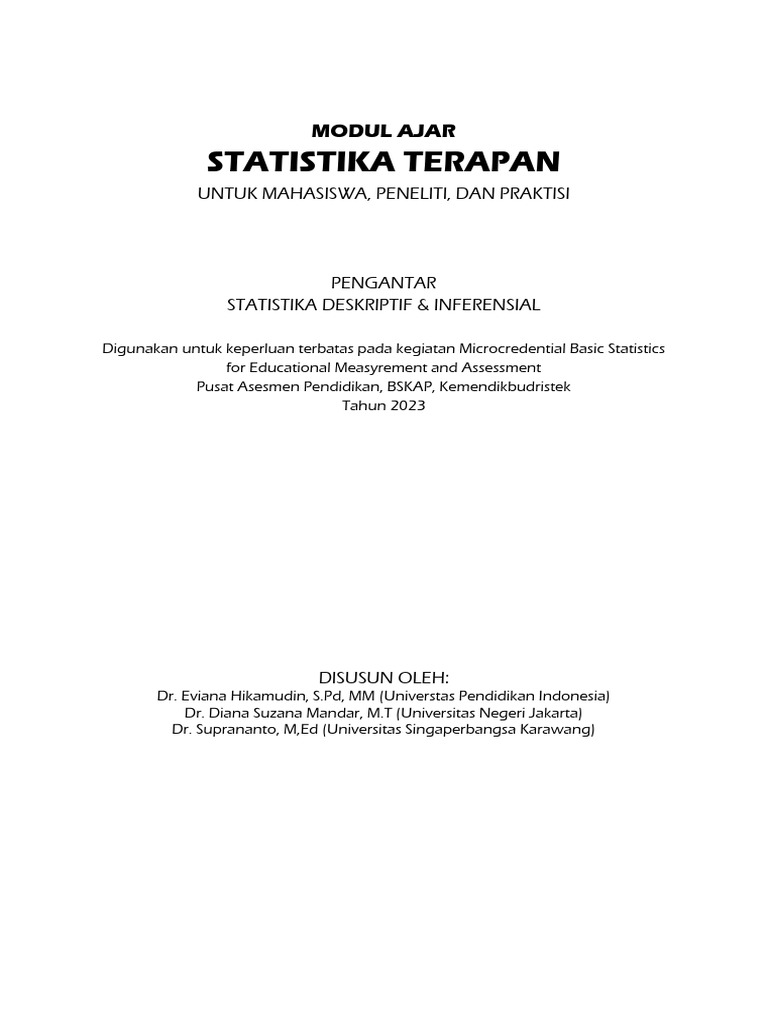 MODUL AJAR
STATISTIKA TERAPAN
UNTUK MAHASISWA, PENELITI, DAN PRAKTISI

PENGANTAR
STATISTIKA DESKRIPTIF & INFERENSIAL

Digunakan untuk keperluan terbatas pada kegiatan Microcredential Basic Statistics for Educational Measyrement and Assessment
Pusat Asesmen Pendidikan, BSKAP, Kemendikbudristek
Tahun 2023

DISUSUN OLEH:
Dr. Eviana Hikamudin, S.Pd, MM (Universtas Pendidikan Indonesia)
Dr. Diana Suzana Mandar, M.T (Universitas Negeri Jakarta)
Dr. Suprananto, M,Ed (Universitas Singaperbangsa Karawang)